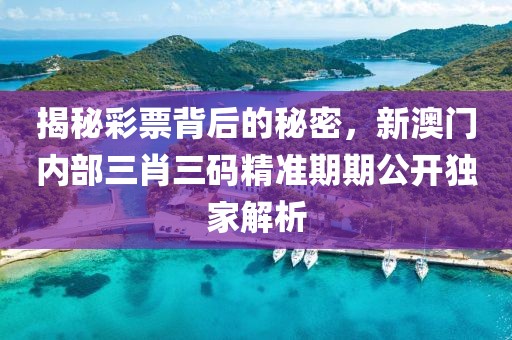 揭秘彩票背后的秘密，新澳门内部三肖三码精准期期公开独家解析